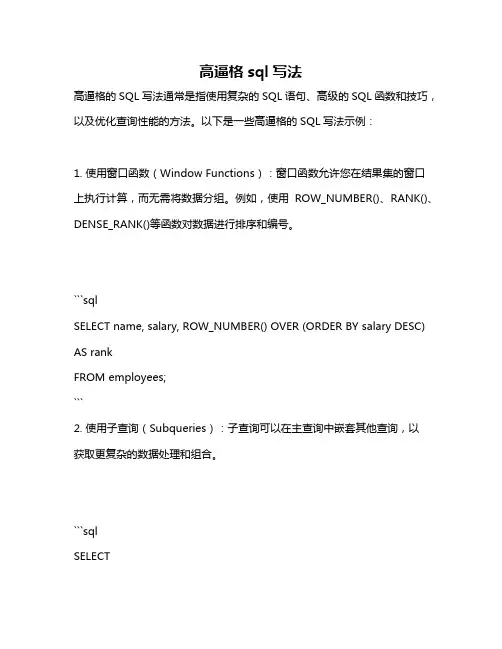 高逼格 sql 写法

高逼格的 SQL 写法通常是指使用复杂的 SQL 语句、高级的 SQL 函数和技巧，以及优化查询性能的方法。以下是一些高逼格的 SQL 写法示例：

1. 使用窗口函数（Window Functions）：窗口函数允许您在结果集的窗口上执行计算，而无需将数据分组。例如，使用 ROW_NUMBER()、RANK()、DENSE_RANK()等函数对数据进行排序和编号。

```sql
SELECT name, salary, ROW_NUMBER() OVER (ORDER BY salary DESC) AS rank
FROM employees;
```

2. 使用子查询（Subqueries）：子查询可以在主查询中嵌套其他查询，以获取更复杂的数据处理和组合。

```sql
SELECT